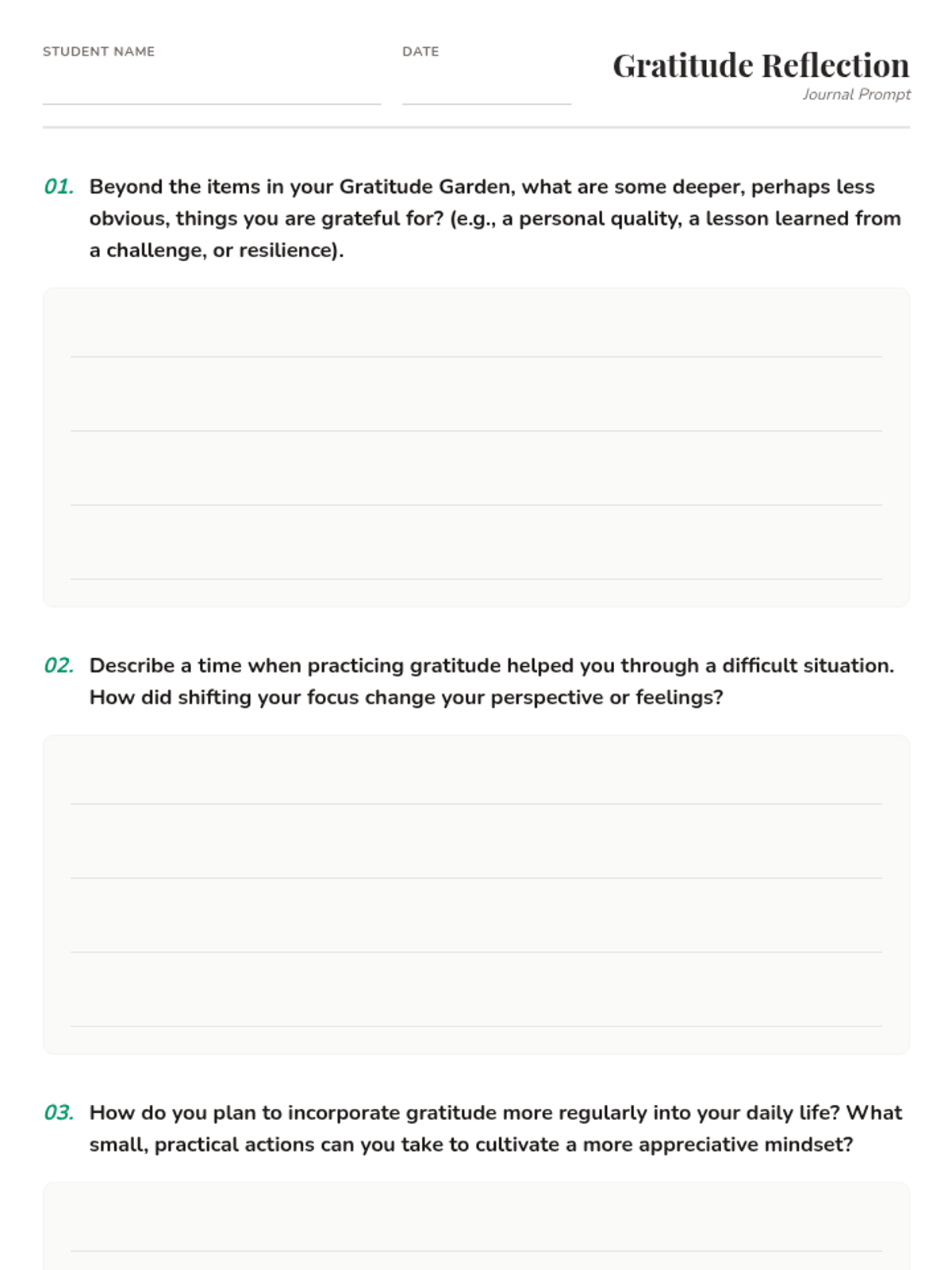 STUDENT NAME

DATE

Gratitude Reflection

Journal Prompt

01. Beyond the items in your Gratitude Garden, what are some deeper, perhaps less obvious, things you are grateful for? (e.g., a personal quality, a lesson learned from a challenge, or resilience).

02. Describe a time when practicing gratitude helped you through a difficult situation. How did shifting your focus change your perspective or feelings?

03. How do you plan to incorporate gratitude more regularly into your daily life? What small, practical actions can you take to cultivate a more appreciative mindset?